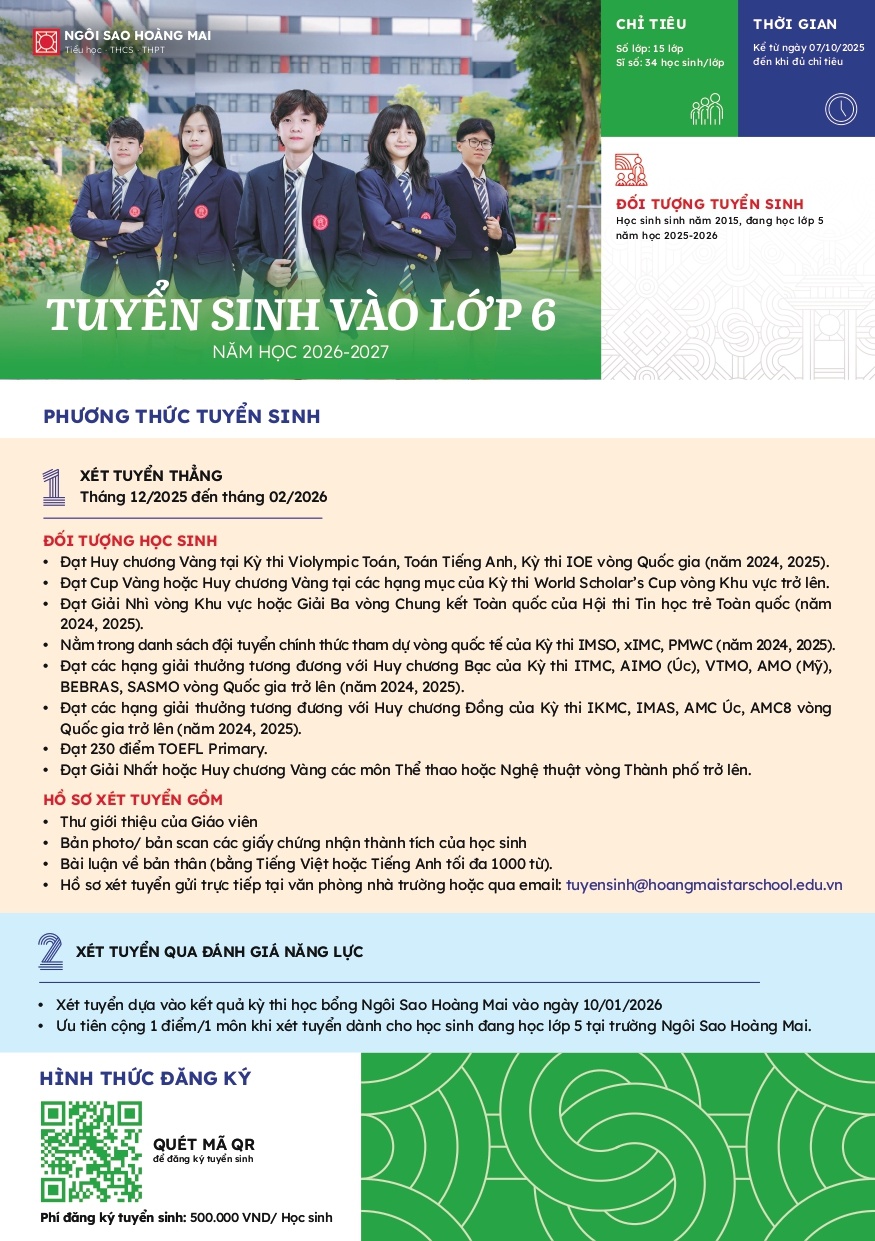 NGÔI SAO HOÀNG MAI
Tiểu học · THCS · THPT

CHỈ TIÊU
Số lớp: 15 lớp
Sĩ số: 34 học sinh/lớp

THỜI GIAN
Kể từ ngày 07/10/2025 đến khi đủ chỉ tiêu

ĐỐI TƯỢNG TUYỂN SINH
Học sinh sinh năm 2015, đang học lớp 5 năm học 2025-2026

TUYỂN SINH VÀO LỚP 6
NĂM HỌC 2026-2027

PHƯƠNG THỨC TUYỂN SINH

1 XÉT TUYỂN THẲNG
Tháng 12/2025 đến tháng 02/2026

ĐỐI TƯỢNG HỌC SINH
• Đạt Huy chương Vàng tại Kỳ thi Violympic Toán, Toán Tiếng Anh, Kỳ thi IOE vòng Quốc gia (năm 2024, 2025).
• Đạt Cup Vàng hoặc Huy chương Vàng tại các hạng mục của Kỳ thi World Scholar's Cup vòng Khu vực trở lên.
• Đạt Giải Nhì vòng Khu vực hoặc Giải Ba vòng Chung kết Toàn quốc của Hội thi Tin học trẻ Toàn quốc (năm 2024, 2025).
• Nằm trong danh sách đội tuyển chính thức tham dự vòng quốc tế của Kỳ thi IMSO, xIMC, PMWC (năm 2024, 2025).
• Đạt các hạng giải thưởng tương đương với Huy chương Bạc của Kỳ thi ITMC, AIMO (Úc), VTMO, AMO (Mỹ), BEBRAS, SASMO vòng Quốc gia trở lên (năm 2024, 2025).
• Đạt các hạng giải thưởng tương đương với Huy chương Đồng của Kỳ thi IKMC, IMAS, AMC Úc, AMC8 vòng Quốc gia trở lên (năm 2024, 2025).
• Đạt 230 điểm TOEFL Primary.
• Đạt Giải Nhất hoặc Huy chương Vàng các môn Thể thao hoặc Nghệ thuật vòng Thành phố trở lên.

HỒ SƠ XÉT TUYỂN GỒM
• Thư giới thiệu của Giáo viên
• Bản photo/ bản scan các giấy chứng nhận thành tích của học sinh
• Bài luận về bản thân (bằng Tiếng Việt hoặc Tiếng Anh tối đa 1000 từ).
• Hồ sơ xét tuyển gửi trực tiếp tại văn phòng nhà trường hoặc qua email: tuyensinh@hoangmaistarschool.edu.vn

2 XÉT TUYỂN QUA ĐÁNH GIÁ NĂNG LỰC
• Xét tuyển dựa vào kết quả kỳ thi học bổng Ngôi Sao Hoàng Mai vào ngày 10/01/2026
• Ưu tiên cộng 1 điểm/1 môn khi xét tuyển dành cho học sinh đang học lớp 5 tại trường Ngôi Sao Hoàng Mai.

HÌNH THỨC ĐĂNG KÝ
QUÉT MÃ QR
để đăng ký tuyển sinh
Phí đăng ký tuyển sinh: 500.000 VND/ Học sinh